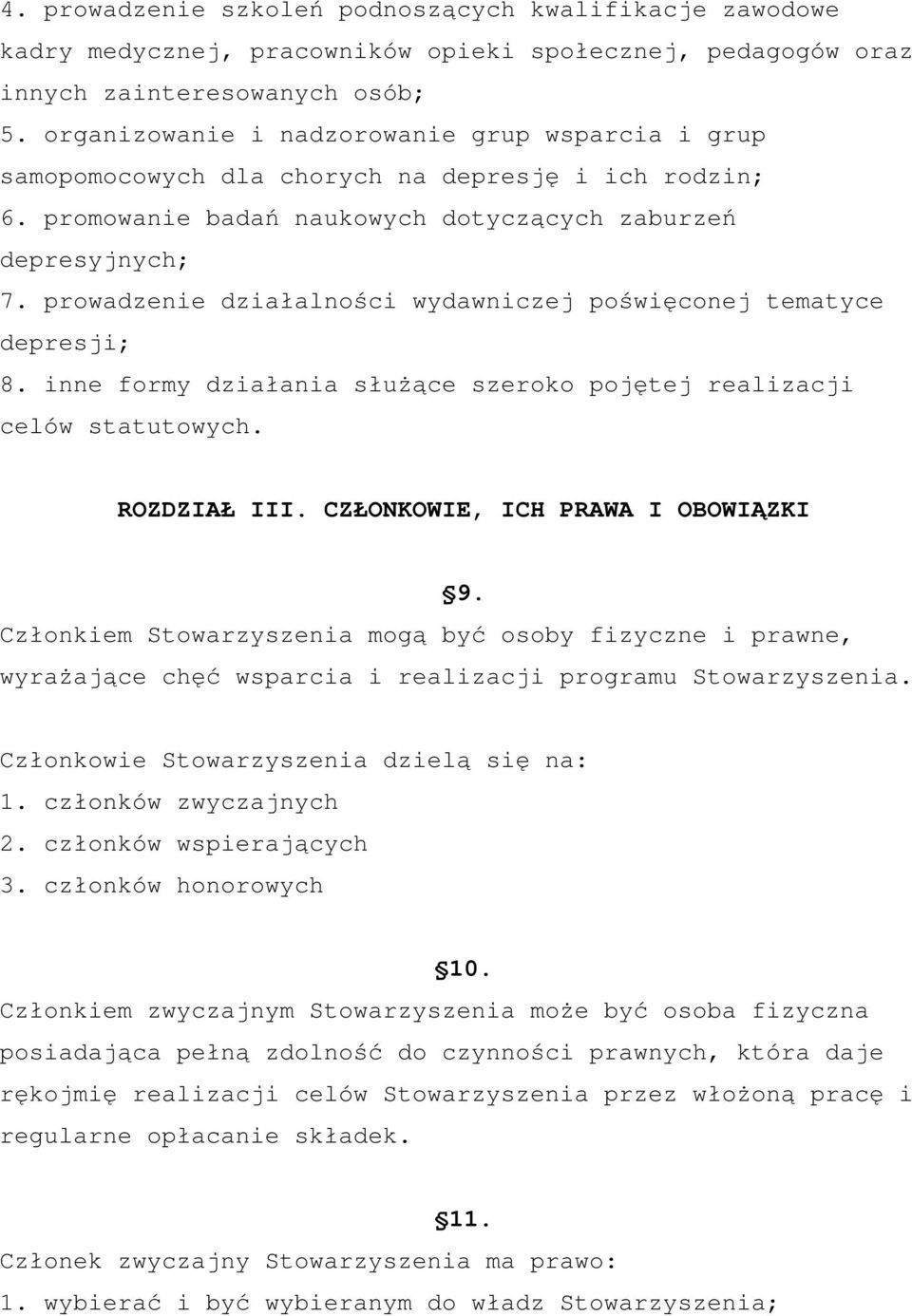 4. prowadzenie szkoleń podnoszących kwalifikacje zawodowe kadry medycznej, pracowników opieki społecznej, pedagogów oraz innych zainteresowanych osób;
5. organizowanie i nadzorowanie grup wsparcia i grup samopomocowych dla chorych na depresję i ich rodzin;
6. promowanie badań naukowych dotyczących zaburzeń depresyjnych;
7. prowadzenie działalności wydawniczej poświęconej tematyce depresji;
8. inne formy działania służące szeroko pojętej realizacji celów statutowych.

ROZDZIAŁ III. CZŁONKOWIE, ICH PRAWA I OBOWIĄZKI

§9.
Członkiem Stowarzyszenia mogą być osoby fizyczne i prawne, wyrażające chęć wsparcia i realizacji programu Stowarzyszenia.

Członkowie Stowarzyszenia dzielą się na:
1. członków zwyczajnych
2. członków wspierających
3. członków honorowych

§10.
Członkiem zwyczajnym Stowarzyszenia może być osoba fizyczna posiadająca pełną zdolność do czynności prawnych, która daje rękojmię realizacji celów Stowarzyszenia przez włożoną pracę i regularne opłacanie składek.

§11.
Członek zwyczajny Stowarzyszenia ma prawo:
1. wybierać i być wybieranym do władz Stowarzyszenia;